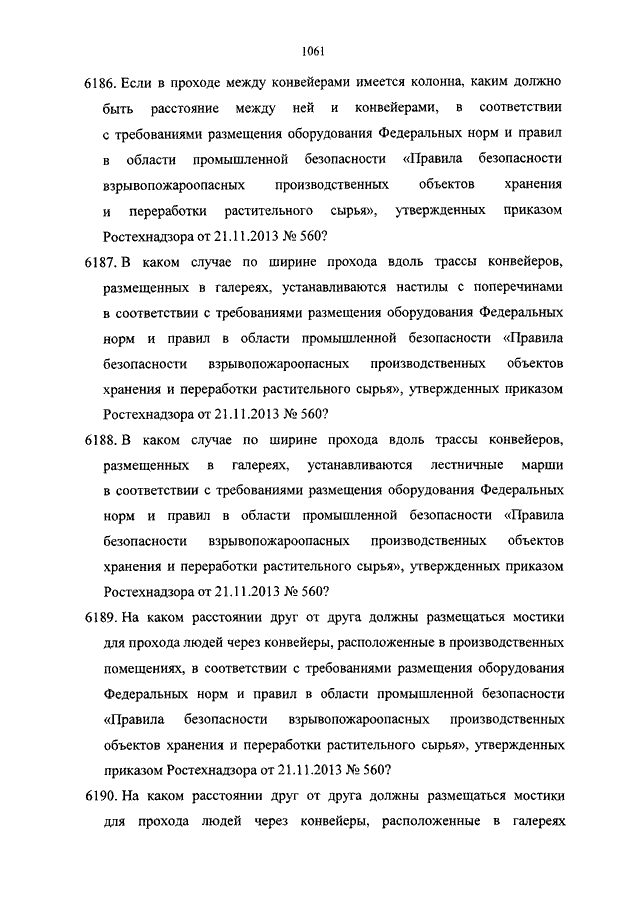 1061

6186. Если в проходе между конвейерами имеется колонна, каким должно быть расстояние между ней и конвейерами, в соответствии с требованиями размещения оборудования Федеральных норм и правил в области промышленной безопасности «Правила безопасности взрывопожароопасных производственных объектов хранения и переработки растительного сырья», утвержденных приказом Ростехнадзора от 21.11.2013 № 560?

6187. В каком случае по ширине прохода вдоль трассы конвейеров, размещенных в галереях, устанавливаются настилы с поперечинами в соответствии с требованиями размещения оборудования Федеральных норм и правил в области промышленной безопасности «Правила безопасности взрывопожароопасных производственных объектов хранения и переработки растительного сырья», утвержденных приказом Ростехнадзора от 21.11.2013 № 560?

6188. В каком случае по ширине прохода вдоль трассы конвейеров, размещенных в галереях, устанавливаются лестничные марши в соответствии с требованиями размещения оборудования Федеральных норм и правил в области промышленной безопасности «Правила безопасности взрывопожароопасных производственных объектов хранения и переработки растительного сырья», утвержденных приказом Ростехнадзора от 21.11.2013 № 560?

6189. На каком расстоянии друг от друга должны размещаться мостики для прохода людей через конвейеры, расположенные в производственных помещениях, в соответствии с требованиями размещения оборудования Федеральных норм и правил в области промышленной безопасности «Правила безопасности взрывопожароопасных производственных объектов хранения и переработки растительного сырья», утвержденных приказом Ростехнадзора от 21.11.2013 № 560?

6190. На каком расстоянии друг от друга должны размещаться мостики для прохода людей через конвейеры, расположенные в галереях